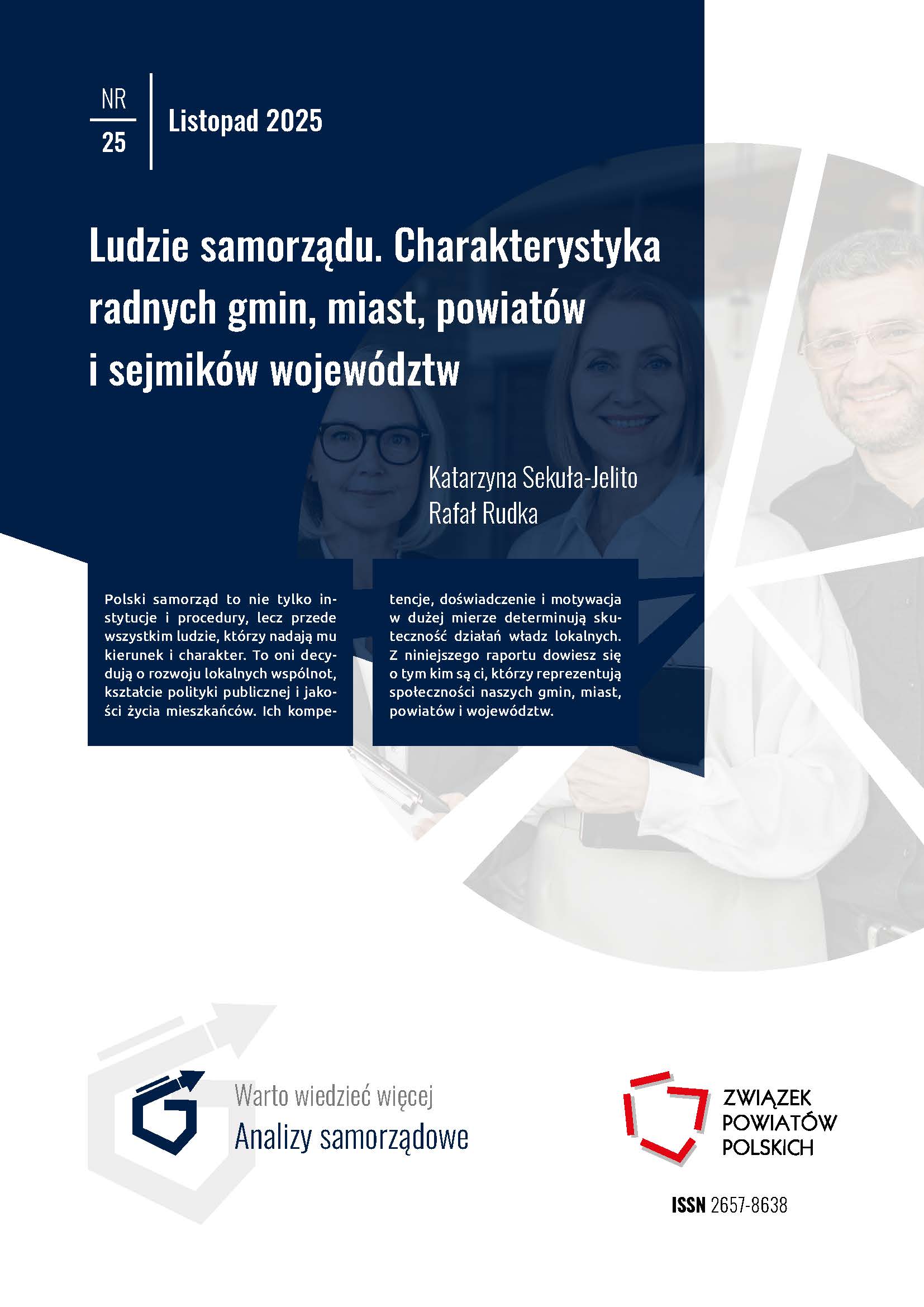 NR
25

Listopad 2025

Ludzie samorządu. Charakterystyka radnych gmin, miast, powiatów i sejmików województw

Katarzyna Sekuła-Jelito
Rafał Rudka

Polski samorząd to nie tylko instytucje i procedury, lecz przede wszystkim ludzie, którzy nadają mu kierunek i charakter. To oni decydują o rozwoju lokalnych wspólnot, kształcie polityki publicznej i jakości życia mieszkańców. Ich kompetencje, doświadczenie i motywacja w dużej mierze determinują skuteczność działań władz lokalnych. Z niniejszego raportu dowiesz się o tym kim są ci, którzy reprezentują społeczności naszych gmin, miast, powiatów i województw.

Warto wiedzieć więcej
Analizy samorządowe

ZWIĄZEK
POWIATÓW
POLSKICH

ISSN 2657-8638